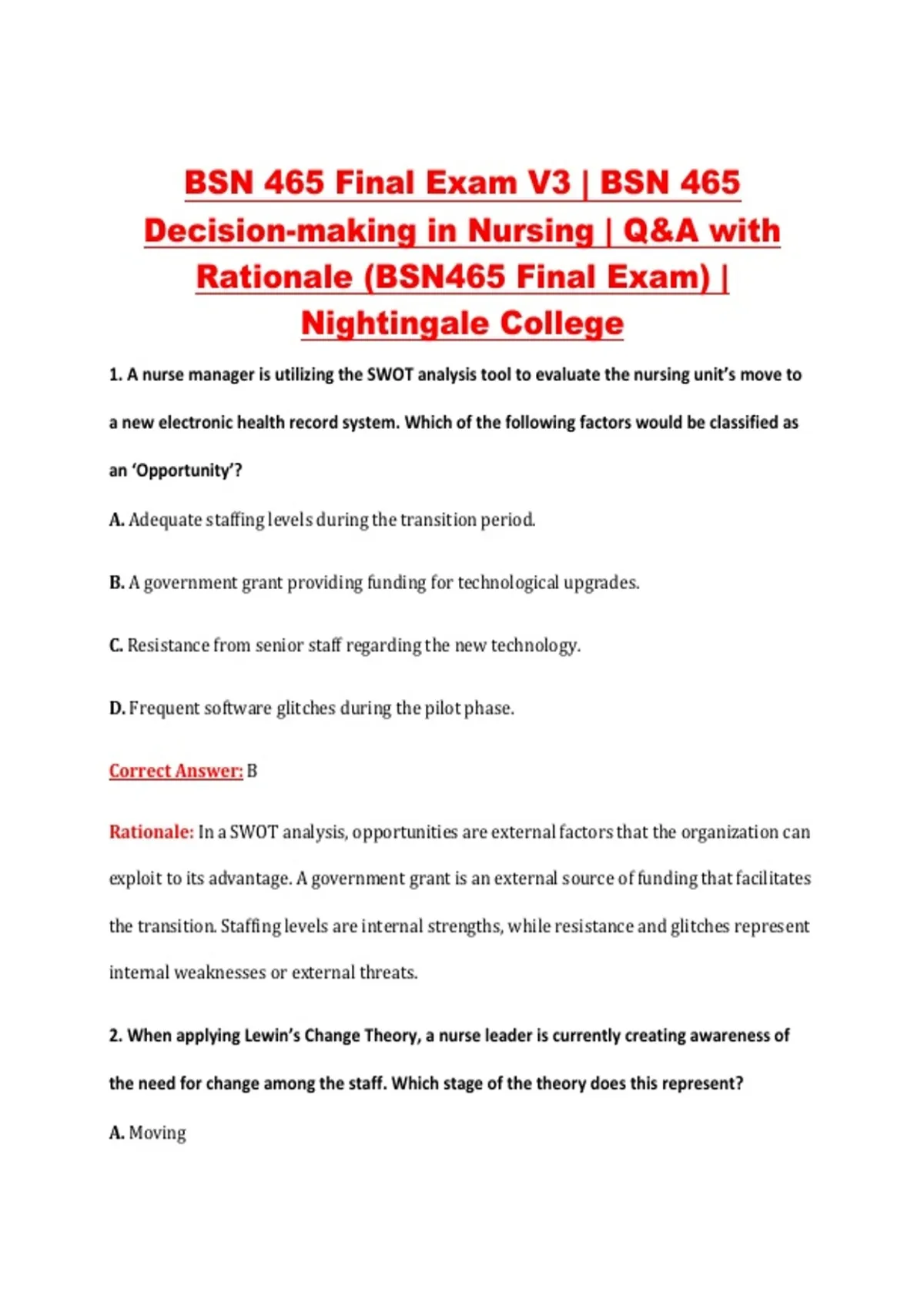 BSN 465 Final Exam V3 | BSN 465 Decision-making in Nursing | Q&A with Rationale (BSN465 Final Exam) | Nightingale College

1. A nurse manager is utilizing the SWOT analysis tool to evaluate the nursing unit's move to a new electronic health record system. Which of the following factors would be classified as an 'Opportunity'?

A. Adequate staffing levels during the transition period.

B. A government grant providing funding for technological upgrades.

C. Resistance from senior staff regarding the new technology.

D. Frequent software glitches during the pilot phase.

Correct Answer: B

Rationale: In a SWOT analysis, opportunities are external factors that the organization can exploit to its advantage. A government grant is an external source of funding that facilitates the transition. Staffing levels are internal strengths, while resistance and glitches represent internal weaknesses or external threats.

2. When applying Lewin's Change Theory, a nurse leader is currently creating awareness of the need for change among the staff. Which stage of the theory does this represent?

A. Moving